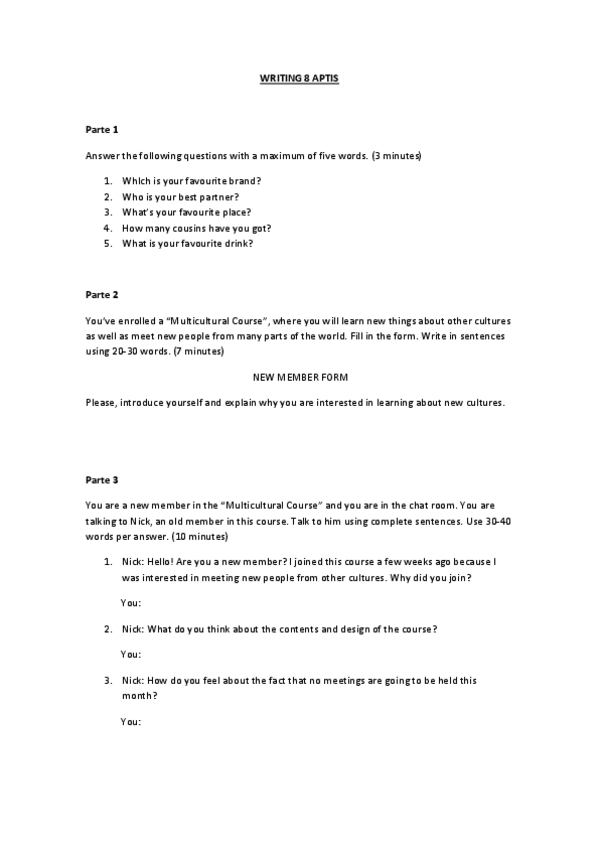 WRITING 8 APTIS

Parte 1

Answer the following questions with a maximum of five words. (3 minutes)

1. Which is your favourite brand?
2. Who is your best partner?
3. What's your favourite place?
4. How many cousins have you got?
5. What is your favourite drink?

Parte 2

You've enrolled a "Multicultural Course", where you will learn new things about other cultures as well as meet new people from many parts of the world. Fill in the form. Write in sentences using 20-30 words. (7 minutes)

NEW MEMBER FORM

Please, introduce yourself and explain why you are interested in learning about new cultures.

Parte 3

You are a new member in the "Multicultural Course" and you are in the chat room. You are talking to Nick, an old member in this course. Talk to him using complete sentences. Use 30-40 words per answer. (10 minutes)

1. Nick: Hello! Are you a new member? I joined this course a few weeks ago because I was interested in meeting new people from other cultures. Why did you join?

You:

2. Nick: What do you think about the contents and design of the course?

You:

3. Nick: How do you feel about the fact that no meetings are going to be held this month?

You: